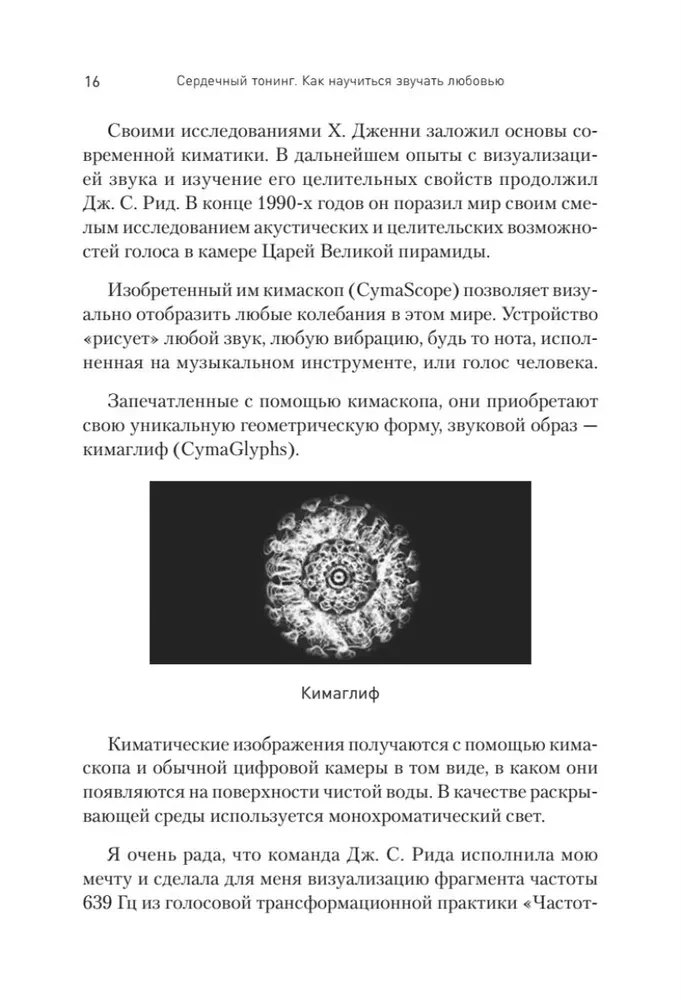 16 Сердечный тонинг. Как научиться звучать любовью

Своими исследованиями Х. Дженни заложил основы современной киматики. В дальнейшем опыты с визуализацией звука и изучение его целительных свойств продолжил Дж. С. Рид. В конце 1990-х годов он поразил мир своим смелым исследованием акустических и целительских возможностей голоса в камере Царей Великой пирамиды.

Изобретенный им кимаскоп (CymaScope) позволяет визуально отобразить любые колебания в этом мире. Устройство «рисует» любой звук, любую вибрацию, будь то нота, исполненная на музыкальном инструменте, или голос человека.

Запечатленные с помощью кимаскопа, они приобретают свою уникальную геометрическую форму, звуковой образ — кимаглиф (CymaGlyphs).

Кимаглиф

Киматические изображения получаются с помощью кимаскопа и обычной цифровой камеры в том виде, в каком они появляются на поверхности чистой воды. В качестве раскрывающей среды используется монохроматический свет.

Я очень рада, что команда Дж. С. Рида исполнила мою мечту и сделала для меня визуализацию фрагмента частоты 639 Гц из голосовой трансформационной практики «Частот-